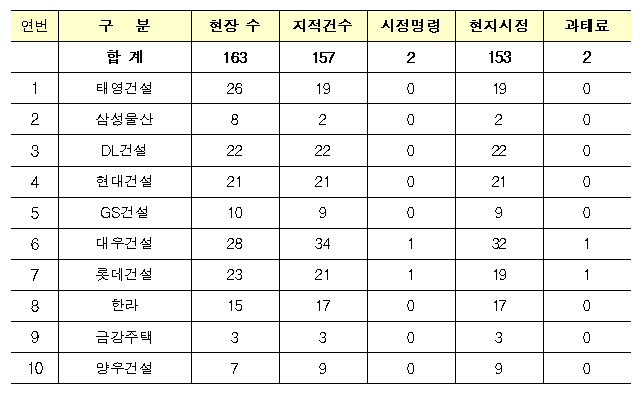 | 연번 | 구 분 | 현장 수 | 지적건수 | 시정명령 | 현지시정 | 과태료 |
|---|---|---|---|---|---|---|
| | 합 계 | 163 | 157 | 2 | 153 | 2 |
| 1 | 태영건설 | 26 | 19 | 0 | 19 | 0 |
| 2 | 삼성물산 | 8 | 2 | 0 | 2 | 0 |
| 3 | DL건설 | 22 | 22 | 0 | 22 | 0 |
| 4 | 현대건설 | 21 | 21 | 0 | 21 | 0 |
| 5 | GS건설 | 10 | 9 | 0 | 9 | 0 |
| 6 | 대우건설 | 28 | 34 | 1 | 32 | 1 |
| 7 | 롯데건설 | 23 | 21 | 1 | 19 | 1 |
| 8 | 한라 | 15 | 17 | 0 | 17 | 0 |
| 9 | 금강주택 | 3 | 3 | 0 | 3 | 0 |
| 10 | 양우건설 | 7 | 9 | 0 | 9 | 0 |